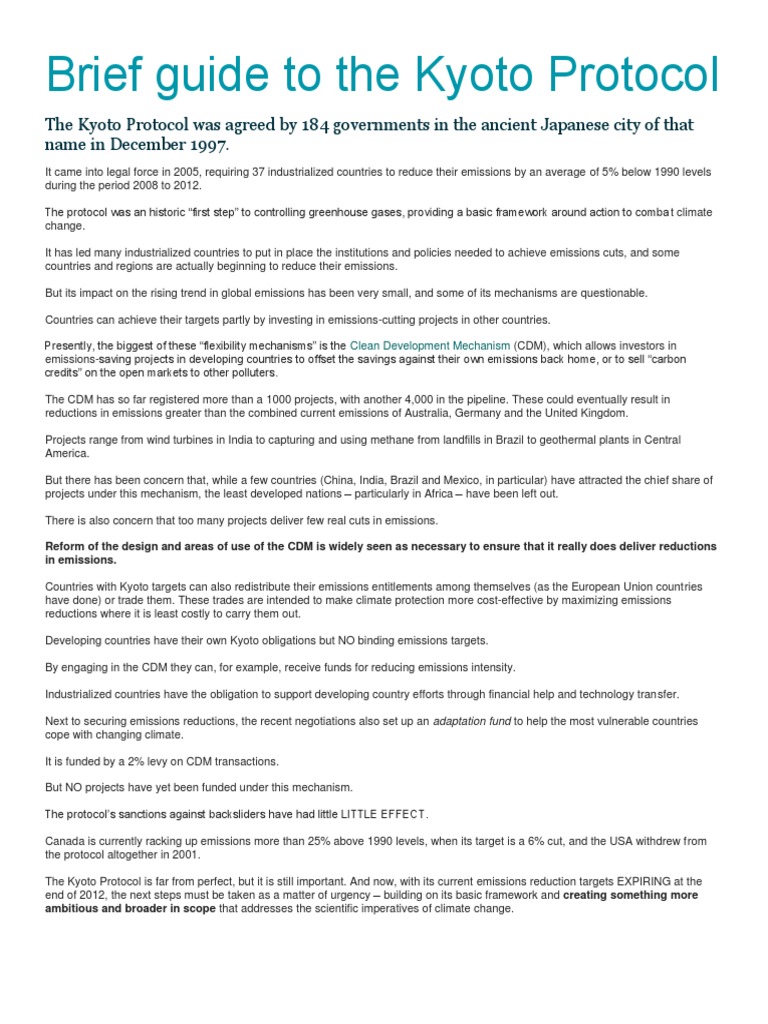 Brief guide to the Kyoto Protocol

The Kyoto Protocol was agreed by 184 governments in the ancient Japanese city of that name in December 1997.

It came into legal force in 2005, requiring 37 industrialized countries to reduce their emissions by an average of 5% below 1990 levels during the period 2008 to 2012.

The protocol was an historic "first step" to controlling greenhouse gases, providing a basic framework around action to combat climate change.

It has led many industrialized countries to put in place the institutions and policies needed to achieve emissions cuts, and some countries and regions are actually beginning to reduce their emissions.

But its impact on the rising trend in global emissions has been very small, and some of its mechanisms are questionable.

Countries can achieve their targets partly by investing in emissions-cutting projects in other countries.

Presently, the biggest of these "flexibility mechanisms" is the Clean Development Mechanism (CDM), which allows investors in emissions-saving projects in developing countries to offset the savings against their own emissions back home, or to sell "carbon credits" on the open markets to other polluters.

The CDM has so far registered more than a 1000 projects, with another 4,000 in the pipeline. These could eventually result in reductions in emissions greater than the combined current emissions of Australia, Germany and the United Kingdom.

Projects range from wind turbines in India to capturing and using methane from landfills in Brazil to geothermal plants in Central America.

But there has been concern that, while a few countries (China, India, Brazil and Mexico, in particular) have attracted the chief share of projects under this mechanism, the least developed nations – particularly in Africa – have been left out.

There is also concern that too many projects deliver few real cuts in emissions.

Reform of the design and areas of use of the CDM is widely seen as necessary to ensure that it really does deliver reductions in emissions.

Countries with Kyoto targets can also redistribute their emissions entitlements among themselves (as the European Union countries have done) or trade them. These trades are intended to make climate protection more cost-effective by maximizing emissions reductions where it is least costly to carry them out.

Developing countries have their own Kyoto obligations but NO binding emissions targets.

By engaging in the CDM they can, for example, receive funds for reducing emissions intensity.

Industrialized countries have the obligation to support developing country efforts through financial help and technology transfer.

Next to securing emissions reductions, the recent negotiations also set up an adaptation fund to help the most vulnerable countries cope with changing climate.

It is funded by a 2% levy on CDM transactions.

But NO projects have yet been funded under this mechanism.

The protocol's sanctions against backsliders have had little LITTLE EFFECT.

Canada is currently racking up emissions more than 25% above 1990 levels, when its target is a 6% cut, and the USA withdrew from the protocol altogether in 2001.

The Kyoto Protocol is far from perfect, but it is still important. And now, with its current emissions reduction targets EXPIRING at the end of 2012, the next steps must be taken as a matter of urgency – building on its basic framework and creating something more ambitious and broader in scope that addresses the scientific imperatives of climate change.